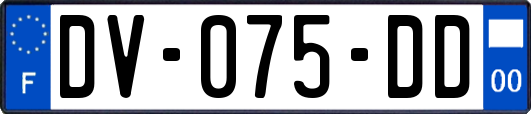 F
DV-075-DD
00